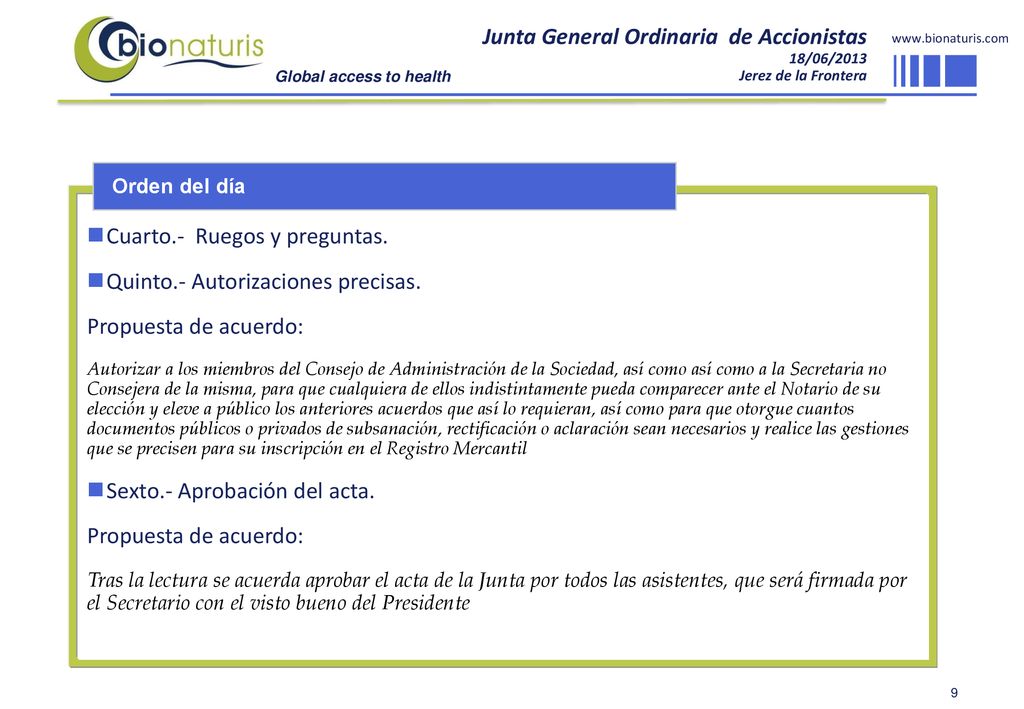 bionaturis

Global access to health

Junta General Ordinaria de Accionistas
18/06/2013
Jerez de la Frontera

www.bionaturis.com

Orden del día

Cuarto.- Ruegos y preguntas.

Quinto.- Autorizaciones precisas.

Propuesta de acuerdo:

Autorizar a los miembros del Consejo de Administración de la Sociedad, así como así como a la Secretaria no Consejera de la misma, para que cualquiera de ellos indistintamente pueda comparecer ante el Notario de su elección y eleve a público los anteriores acuerdos que así lo requieran, así como para que otorgue cuantos documentos públicos o privados de subsanación, rectificación o aclaración sean necesarios y realice las gestiones que se precisen para su inscripción en el Registro Mercantil

Sexto.- Aprobación del acta.

Propuesta de acuerdo:

Tras la lectura se acuerda aprobar el acta de la Junta por todos las asistentes, que será firmada por el Secretario con el visto bueno del Presidente

9